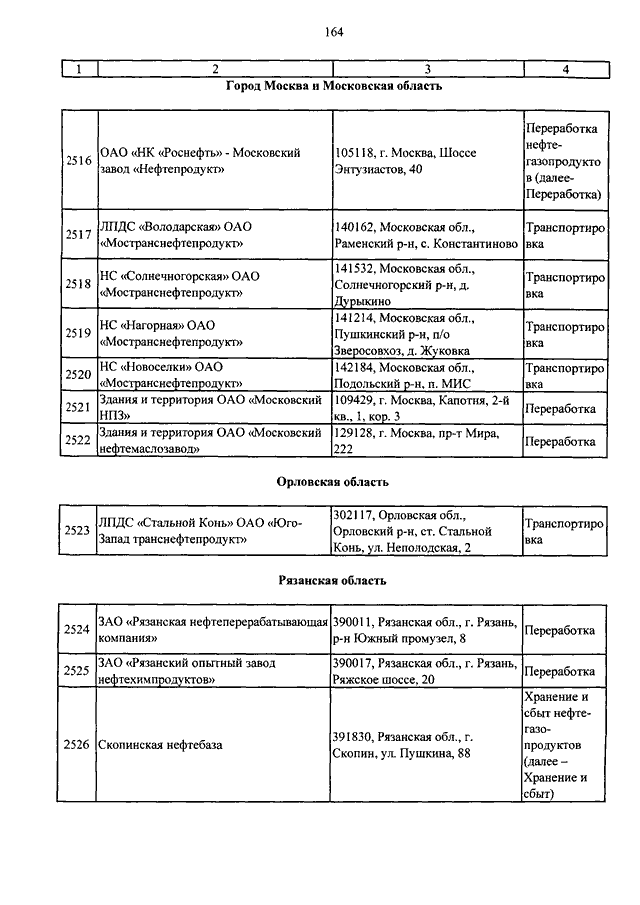 164

| 1 | 2 | 3 | 4 |
|---|---|---|---|

Город Москва и Московская область

| | | | |
|---|---|---|---|
| 2516 | ОАО «НК «Роснефть» - Московский завод «Нефтепродукт» | 105118, г. Москва, Шоссе Энтузиастов, 40 | Переработка нефтегазопродуктов (далее-Переработка) |
| 2517 | ЛПДС «Володарская» ОАО «Мостранснефтепродукт» | 140162, Московская обл., Раменский р-н, с. Константиново | Транспортировка |
| 2518 | НС «Солнечногорская» ОАО «Мостранснефтепродукт» | 141532, Московская обл., Солнечногорский р-н, д. Дурыкино | Транспортировка |
| 2519 | НС «Нагорная» ОАО «Мостранснефтепродукт» | 141214, Московская обл., Пушкинский р-н, п/о Зверосовхоз, д. Жуковка | Транспортировка |
| 2520 | НС «Новоселки» ОАО «Мостранснефтепродукт» | 142184, Московская обл., Подольский р-н, п. МИС | Транспортировка |
| 2521 | Здания и территория ОАО «Московский НПЗ» | 109429, г. Москва, Капотня, 2-й кв., 1, кор. 3 | Переработка |
| 2522 | Здания и территория ОАО «Московский нефтемаслозавод» | 129128, г. Москва, пр-т Мира, 222 | Переработка |

Орловская область

| | | | |
|---|---|---|---|
| 2523 | ЛПДС «Стальной Конь» ОАО «Юго-Запад транснефтепродукт» | 302117, Орловская обл., Орловский р-н, ст. Стальной Конь, ул. Неполодская, 2 | Транспортировка |

Рязанская область

| | | | |
|---|---|---|---|
| 2524 | ЗАО «Рязанская нефтеперерабатывающая компания» | 390011, Рязанская обл., г. Рязань, р-н Южный промузел, 8 | Переработка |
| 2525 | ЗАО «Рязанский опытный завод нефтехимпродуктов» | 390017, Рязанская обл., г. Рязань, Ряжское шоссе, 20 | Переработка |
| 2526 | Скопинская нефтебаза | 391830, Рязанская обл., г. Скопин, ул. Пушкина, 88 | Хранение и сбыт нефтегазопродуктов (далее – Хранение и сбыт) |